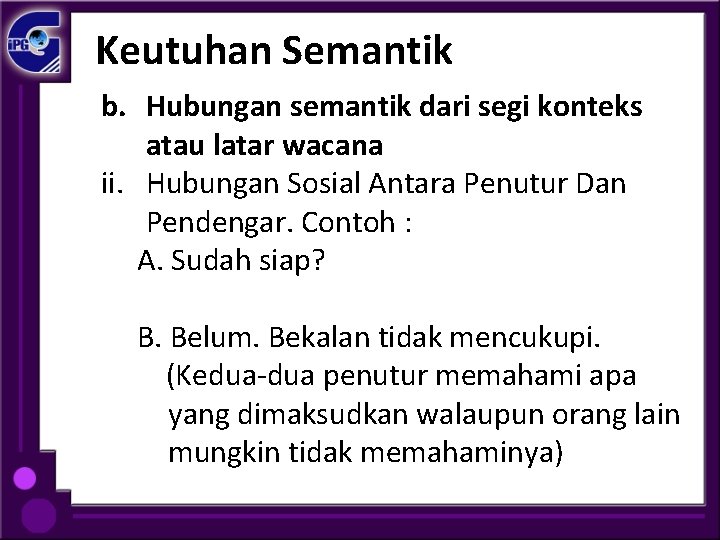 iPG

Keutuhan Semantik

b. Hubungan semantik dari segi konteks atau latar wacana

ii. Hubungan Sosial Antara Penutur Dan Pendengar. Contoh :

A. Sudah siap?

B. Belum. Bekalan tidak mencukupi.
(Kedua-dua penutur memahami apa yang dimaksudkan walaupun orang lain mungkin tidak memahaminya)